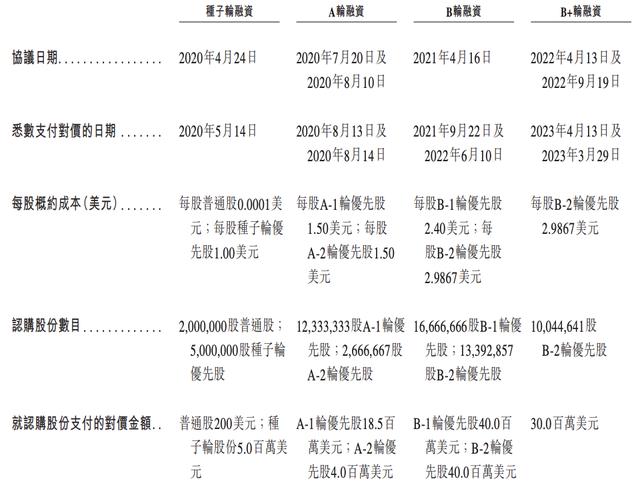 |  | 種子輪融資 | A輪融資 | B輪融資 | B+輪融資 |
|---|---|---|---|---|
| 協議日期 | 2020年4月24日 | 2020年7月20日及2020年8月10日 | 2021年4月16日 | 2022年4月13日及2022年9月19日 |
| 悉數支付對價的日期 | 2020年5月14日 | 2020年8月13日及2020年8月14日 | 2021年9月22日及2022年6月10日 | 2023年4月13日及2023年3月29日 |
| 每股概約成本(美元) | 每股普通股0.0001美元;每股種子輪優先股1.00美元 | 每股A-1輪優先股1.50美元;每股A-2輪優先股1.50美元 | 每股B-1輪優先股2.40美元;每股B-2輪優先股2.9867美元 | 每股B-2輪優先股2.9867美元 |
| 認購股份數目 | 2,000,000股普通股;5,000,000股種子輪優先股 | 12,333,333股A-1輪優先股;2,666,667股A-2輪優先股 | 16,666,666股B-1輪優先股;13,392,857股B-2輪優先股 | 10,044,641股B-2輪優先股 |
| 就認購股份支付的對價金額 | 普通股200美元;種子輪股份5.0百萬美元 | A-1輪優先股18.5百萬美元;A-2輪優先股4.0百萬美元 | B-1輪優先股40.0百萬美元;B-2輪優先股40.0百萬美元 | 30.0百萬美元 |